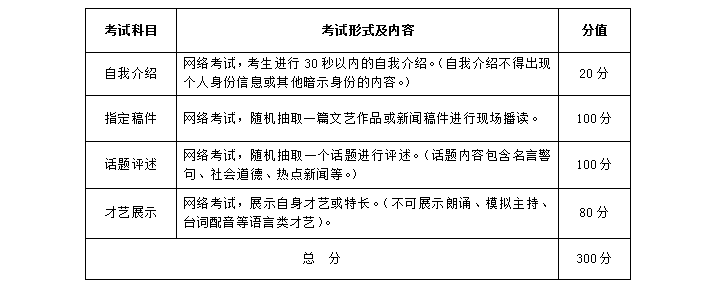 | 考试科目 | 考试形式及内容 | 分值 |
|---|---|---|
| 自我介绍 | 网络考试，考生进行 30 秒以内的自我介绍。（自我介绍不得出现个人身份信息或其他暗示身份的内容。） | 20 分 |
| 指定稿件 | 网络考试，随机抽取一篇文艺作品或新闻稿件进行现场播读。 | 100 分 |
| 话题评述 | 网络考试，随机抽取一个话题进行评述。（话题内容包含名言警句、社会道德、热点新闻等。） | 100 分 |
| 才艺展示 | 网络考试，展示自身才艺或特长。（不可展示朗诵、模拟主持、台词配音等语言类才艺）。 | 80 分 |
| 总　分 | | 300 分 |